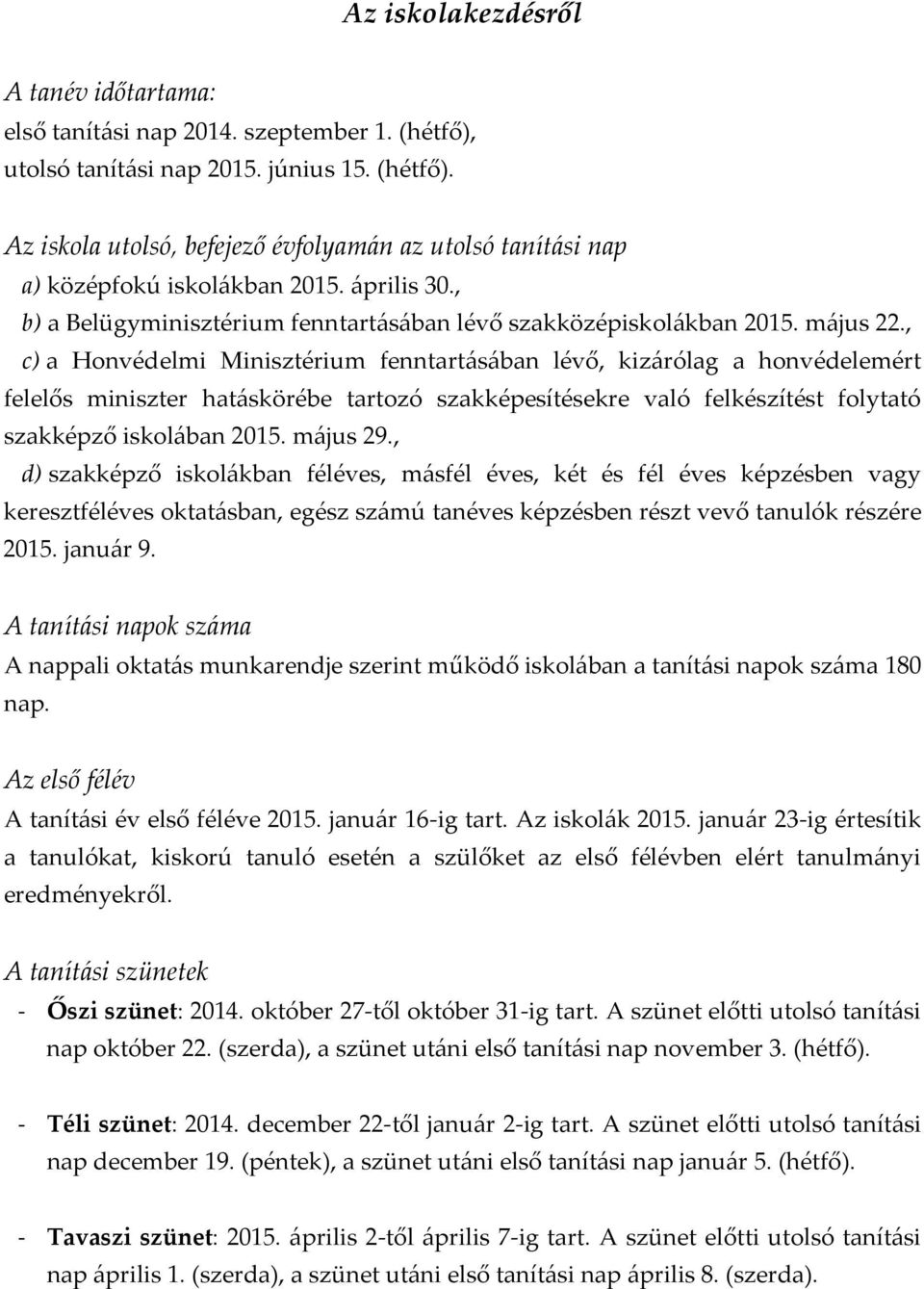 Az iskolakezdésről

A tanév időtartama:
első tanítási nap 2014. szeptember 1. (hétfő),
utolsó tanítási nap 2015. június 15. (hétfő).

Az iskola utolsó, befejező évfolyamán az utolsó tanítási nap
a) középfokú iskolákban 2015. április 30.,
b) a Belügyminisztérium fenntartásában lévő szakközépiskolákban 2015. május 22.,
c) a Honvédelmi Minisztérium fenntartásában lévő, kizárólag a honvédelemért felelős miniszter hatáskörébe tartozó szakképesítésekre való felkészítést folytató szakképző iskolában 2015. május 29.,
d) szakképző iskolákban féléves, másfél éves, két és fél éves képzésben vagy keresztféléves oktatásban, egész számú tanéves képzésben részt vevő tanulók részére 2015. január 9.

A tanítási napok száma
A nappali oktatás munkarendje szerint működő iskolában a tanítási napok száma 180 nap.

Az első félév
A tanítási év első féléve 2015. január 16-ig tart. Az iskolák 2015. január 23-ig értesítik a tanulókat, kiskorú tanuló esetén a szülőket az első félévben elért tanulmányi eredményekről.

A tanítási szünetek
- Őszi szünet: 2014. október 27-től október 31-ig tart. A szünet előtti utolsó tanítási nap október 22. (szerda), a szünet utáni első tanítási nap november 3. (hétfő).

- Téli szünet: 2014. december 22-től január 2-ig tart. A szünet előtti utolsó tanítási nap december 19. (péntek), a szünet utáni első tanítási nap január 5. (hétfő).

- Tavaszi szünet: 2015. április 2-től április 7-ig tart. A szünet előtti utolsó tanítási nap április 1. (szerda), a szünet utáni első tanítási nap április 8. (szerda).